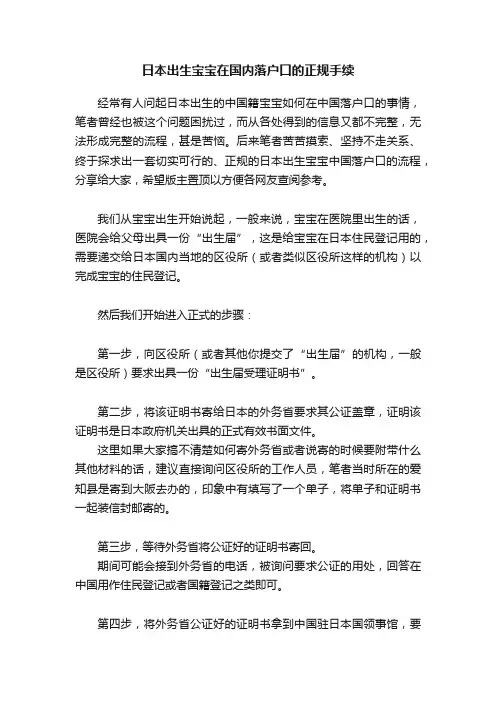 日本出生宝宝在国内落户口的正规手续

经常有人问起日本出生的中国籍宝宝如何在中国落户口的事情，笔者曾经也被这个问题困扰过，而从各处得到的信息又都不完整，无法形成完整的流程，甚是苦恼。后来笔者苦苦摸索、坚持不走关系、终于探求出一套切实可行的、正规的日本出生宝宝中国落户口的流程，分享给大家，希望版主置顶以方便各网友查阅参考。

我们从宝宝出生开始说起，一般来说，宝宝在医院里出生的话，医院会给父母出具一份“出生届”，这是给宝宝在日本住民登记用的，需要递交给日本国内当地的区役所（或者类似区役所这样的机构）以完成宝宝的住民登记。

然后我们开始进入正式的步骤：

第一步，向区役所（或者其他你提交了“出生届”的机构，一般是区役所）要求出具一份“出生届受理证明书”。

第二步，将该证明书寄给日本的外务省要求其公证盖章，证明该证明书是日本政府机关出具的正式有效书面文件。
这里如果大家搞不清楚如何寄外务省或者说寄的时候要附带什么其他材料的话，建议直接询问区役所的工作人员，笔者当时所在的爱知县是寄到大阪去办的，印象中有填写了一个单子，将单子和证明书一起装信封邮寄的。

第三步，等待外务省将公证好的证明书寄回。
期间可能会接到外务省的电话，被询问要求公证的用处，回答在中国用作住民登记或者国籍登记之类即可。

第四步，将外务省公证好的证明书拿到中国驻日本国领事馆，要